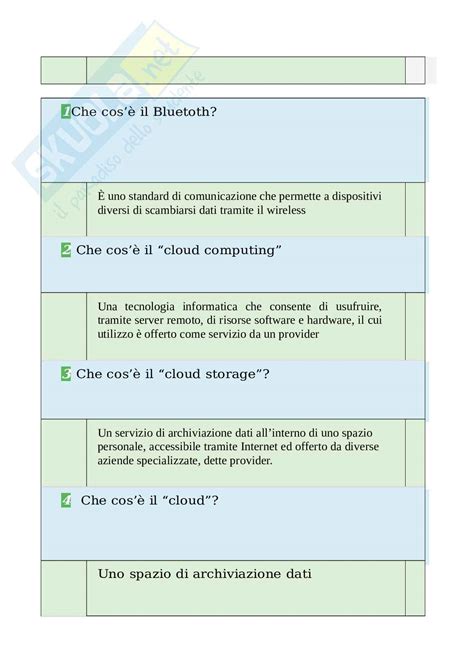 skuola.net il paradiso dello studente

1 Che cos'è il Bluetoth?

È uno standard di comunicazione che permette a dispositivi diversi di scambiarsi dati tramite il wireless

2 Che cos'è il "cloud computing"

Una tecnologia informatica che consente di usufruire, tramite server remoto, di risorse software e hardware, il cui utilizzo è offerto come servizio da un provider

3 Che cos'è il "cloud storage"?

Un servizio di archiviazione dati all'interno di uno spazio personale, accessibile tramite Internet ed offerto da diverse aziende specializzate, dette provider.

4 Che cos'è il "cloud"?

Uno spazio di archiviazione dati